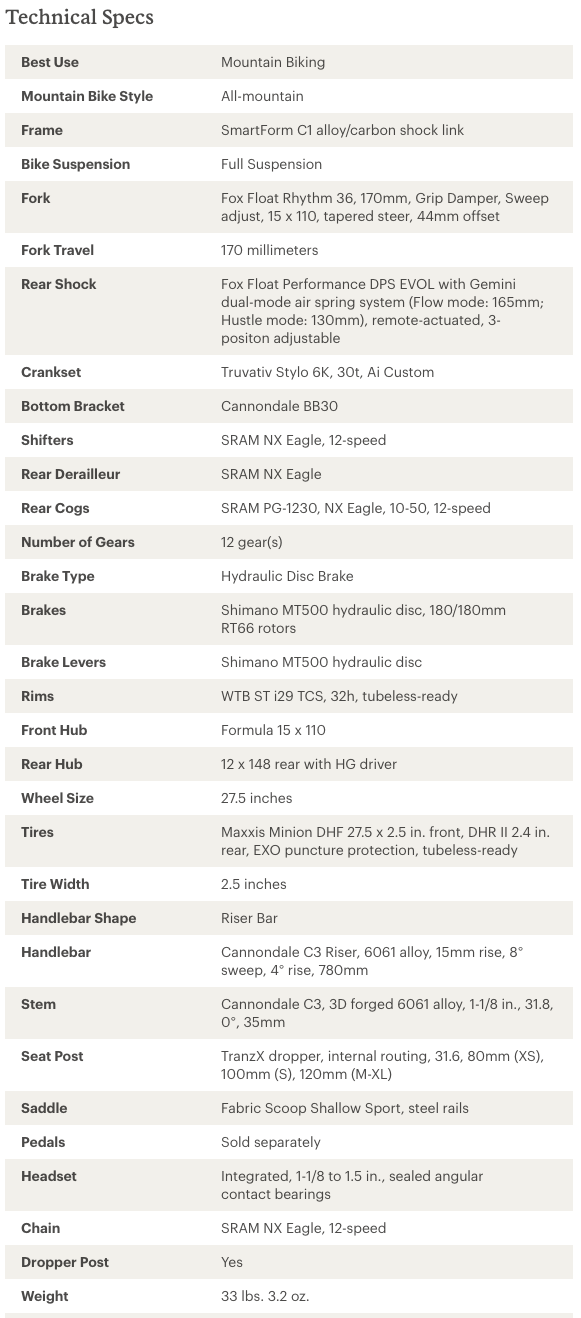 Technical Specs

| | |
|---|---|
| Best Use | Mountain Biking |
| Mountain Bike Style | All-mountain |
| Frame | SmartForm C1 alloy/carbon shock link |
| Bike Suspension | Full Suspension |
| Fork | Fox Float Rhythm 36, 170mm, Grip Damper, Sweep adjust, 15 x 110, tapered steer, 44mm offset |
| Fork Travel | 170 millimeters |
| Rear Shock | Fox Float Performance DPS EVOL with Gemini dual-mode air spring system (Flow mode: 165mm; Hustle mode: 130mm), remote-actuated, 3-positon adjustable |
| Crankset | Truvativ Stylo 6K, 30t, Ai Custom |
| Bottom Bracket | Cannondale BB30 |
| Shifters | SRAM NX Eagle, 12-speed |
| Rear Derailleur | SRAM NX Eagle |
| Rear Cogs | SRAM PG-1230, NX Eagle, 10-50, 12-speed |
| Number of Gears | 12 gear(s) |
| Brake Type | Hydraulic Disc Brake |
| Brakes | Shimano MT500 hydraulic disc, 180/180mm RT66 rotors |
| Brake Levers | Shimano MT500 hydraulic disc |
| Rims | WTB ST i29 TCS, 32h, tubeless-ready |
| Front Hub | Formula 15 x 110 |
| Rear Hub | 12 x 148 rear with HG driver |
| Wheel Size | 27.5 inches |
| Tires | Maxxis Minion DHF 27.5 x 2.5 in. front, DHR II 2.4 in. rear, EXO puncture protection, tubeless-ready |
| Tire Width | 2.5 inches |
| Handlebar Shape | Riser Bar |
| Handlebar | Cannondale C3 Riser, 6061 alloy, 15mm rise, 8° sweep, 4° rise, 780mm |
| Stem | Cannondale C3, 3D forged 6061 alloy, 1-1/8 in., 31.8, 0°, 35mm |
| Seat Post | TranzX dropper, internal routing, 31.6, 80mm (XS), 100mm (S), 120mm (M-XL) |
| Saddle | Fabric Scoop Shallow Sport, steel rails |
| Pedals | Sold separately |
| Headset | Integrated, 1-1/8 to 1.5 in., sealed angular contact bearings |
| Chain | SRAM NX Eagle, 12-speed |
| Dropper Post | Yes |
| Weight | 33 lbs. 3.2 oz. |